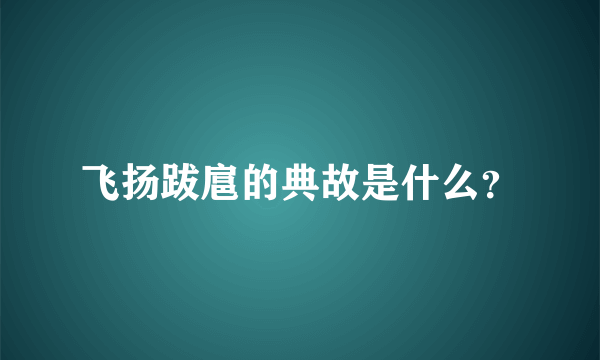 飞扬跋扈的典故是什么?